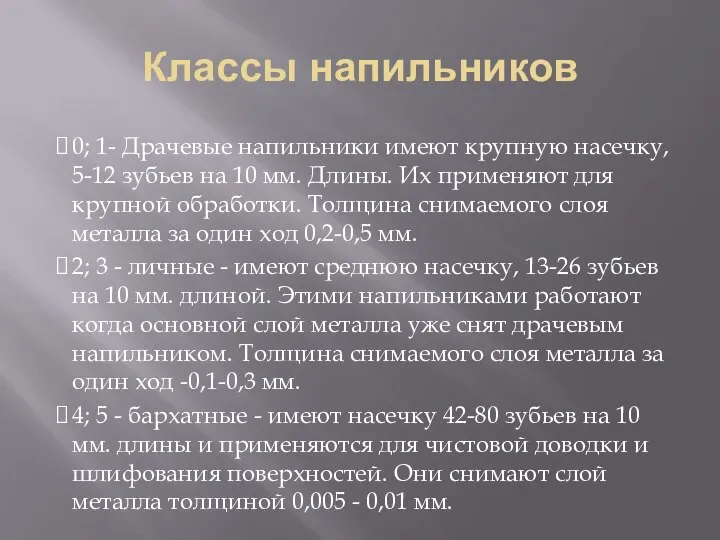 Классы напильников

0; 1- Драчевые напильники имеют крупную насечку, 5-12 зубьев на 10 мм. Длины. Их применяют для крупной обработки. Толщина снимаемого слоя металла за один ход 0,2-0,5 мм.

2; 3 - личные - имеют среднюю насечку, 13-26 зубьев на 10 мм. длиной. Этими напильниками работают когда основной слой металла уже снят драчевым напильником. Толщина снимаемого слоя металла за один ход -0,1-0,3 мм.

4; 5 - бархатные - имеют насечку 42-80 зубьев на 10 мм. длины и применяются для чистовой доводки и шлифования поверхностей. Они снимают слой металла толщиной 0,005 - 0,01 мм.